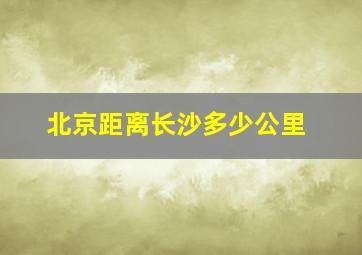 北京距离长沙多少公里